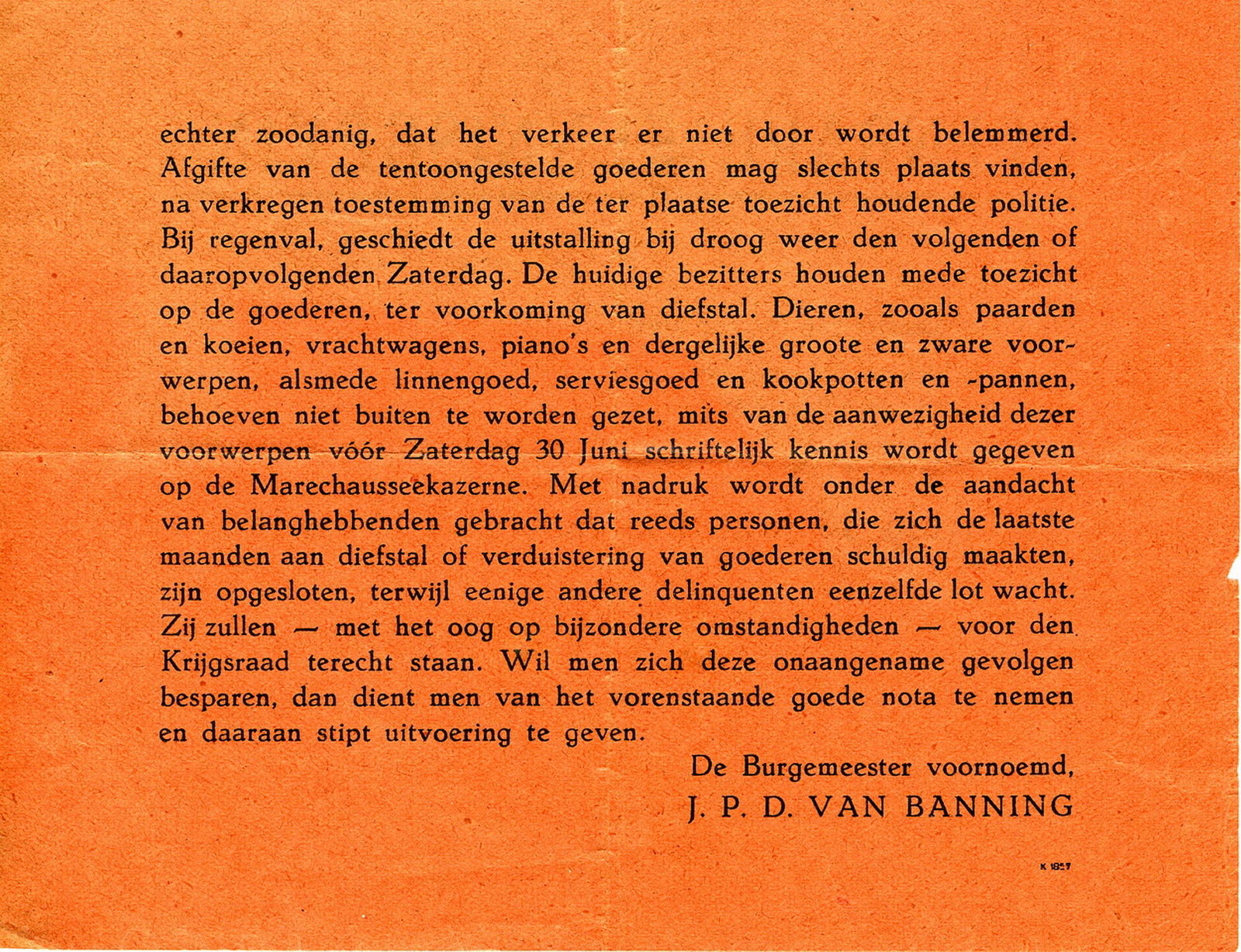 echter zoodanig, dat het verkeer er niet door wordt belemmerd. Afgifte van de tentoongestelde goederen mag slechts plaats vinden, na verkregen toestemming van de ter plaatse toezicht houdende politie. Bij regenval, geschiedt de uitstalling bij droog weer den volgenden of daaropvolgenden Zaterdag. De huidige bezitters houden mede toezicht op de goederen, ter voorkoming van diefstal. Dieren, zooals paarden en koeien, vrachtwagens, piano's en dergelijke groote en zware voorwerpen, alsmede linnengoed, serviesgoed en kookpotten en -pannen, behoeven niet buiten te worden gezet, mits van de aanwezigheid dezer voorwerpen vóór Zaterdag 30 Juni schriftelijk kennis wordt gegeven op de Marechausseekazerne. Met nadruk wordt onder de aandacht van belanghebbenden gebracht dat reeds personen, die zich de laatste maanden aan diefstal of verduistering van goederen schuldig maakten, zijn opgesloten, terwijl eenige andere delinquenten eenzelfde lot wacht. Zij zullen — met het oog op bijzondere omstandigheden — voor den Krijgsraad terecht staan. Wil men zich deze onaangename gevolgen besparen, dan dient men van het vorenstaande goede nota te nemen en daaraan stipt uitvoering te geven.

De Burgemeester voornoemd,
J. P. D. VAN BANNING

K 1827